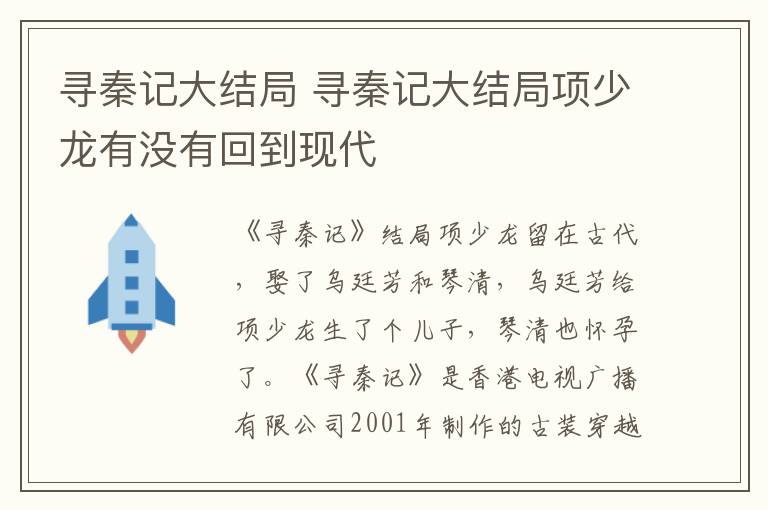 寻秦记大结局 寻秦记大结局项少龙有没有回到现代

《寻秦记》结局项少龙留在古代，娶了乌廷芳和琴清，乌廷芳给项少龙生了个儿子，琴清也怀孕了。《寻秦记》是香港电视广播有限公司2001年制作的古装穿越